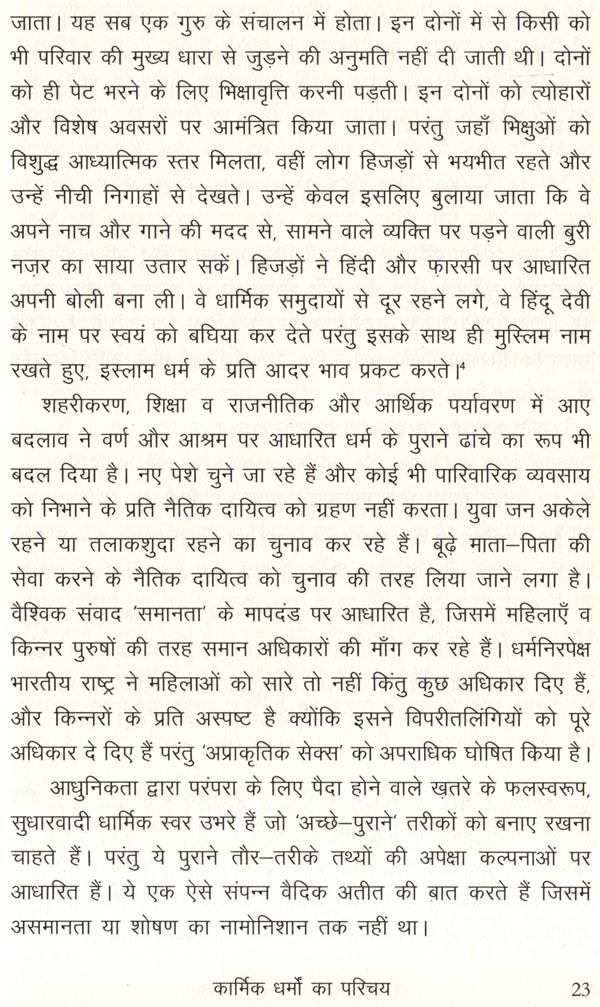 जाता। यह सब एक गुरु के संचालन में होता। इन दोनों में से किसी को भी परिवार की मुख्य धारा से जुड़ने की अनुमति नहीं दी जाती थी। दोनों को ही पेट भरने के लिए भिक्षावृत्ति करनी पड़ती। इन दोनों को त्योहारों और विशेष अवसरों पर आमंत्रित किया जाता। परंतु जहाँ भिक्षुओं को विशुद्ध आध्यात्मिक स्तर मिलता, वहीं लोग हिजड़ों से भयभीत रहते और उन्हें नीची निगाहों से देखते। उन्हें केवल इसलिए बुलाया जाता कि वे अपने नाच और गाने की मदद से, सामने वाले व्यक्ति पर पड़ने वाली बुरी नज़र का साया उतार सकें। हिजड़ों ने हिंदी और फ़ारसी पर आधारित अपनी बोली बना ली। वे धार्मिक समुदायों से दूर रहने लगे, वे हिंदू देवी के नाम पर स्वयं को बधिया कर देते परंतु इसके साथ ही मुस्लिम नाम रखते हुए, इस्लाम धर्म के प्रति आदर भाव प्रकट करते।$^4$

शहरीकरण, शिक्षा व राजनीतिक और आर्थिक पर्यावरण में आए बदलाव ने वर्ण और आश्रम पर आधारित धर्म के पुराने ढांचे का रूप भी बदल दिया है। नए पेशे चुने जा रहे हैं और कोई भी पारिवारिक व्यवसाय को निभाने के प्रति नैतिक दायित्व को ग्रहण नहीं करता। युवा जन अकेले रहने या तलाकशुदा रहने का चुनाव कर रहे हैं। बूढ़े माता–पिता की सेवा करने के नैतिक दायित्व को चुनाव की तरह लिया जाने लगा है। वैश्विक संवाद 'समानता' के मापदंड पर आधारित है, जिसमें महिलाएँ व किन्नर पुरुषों की तरह समान अधिकारों की माँग कर रहे हैं। धर्मनिरपेक्ष भारतीय राष्ट्र ने महिलाओं को सारे तो नहीं किंतु कुछ अधिकार दिए हैं, और किन्नरों के प्रति अस्पष्ट है क्योंकि इसने विपरीतलिंगियों को पूरे अधिकार दे दिए हैं परंतु 'अप्राकृतिक सेक्स' को अपराधिक घोषित किया है।

आधुनिकता द्वारा परंपरा के लिए पैदा होने वाले ख़तरे के फलस्वरूप, सुधारवादी धार्मिक स्वर उभरे हैं जो 'अच्छे–पुराने' तरीकों को बनाए रखना चाहते हैं। परंतु ये पुराने तौर–तरीके तथ्यों की अपेक्षा कल्पनाओं पर आधारित हैं। ये एक ऐसे संपन्न वैदिक अतीत की बात करते हैं जिसमें असमानता या शोषण का नामोनिशान तक नहीं था।

कार्मिक धर्मों का परिचय 23